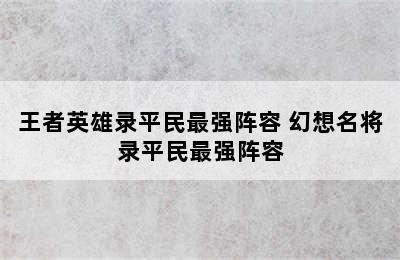 王者英雄录平民最强阵容 幻想名将录平民最强阵容